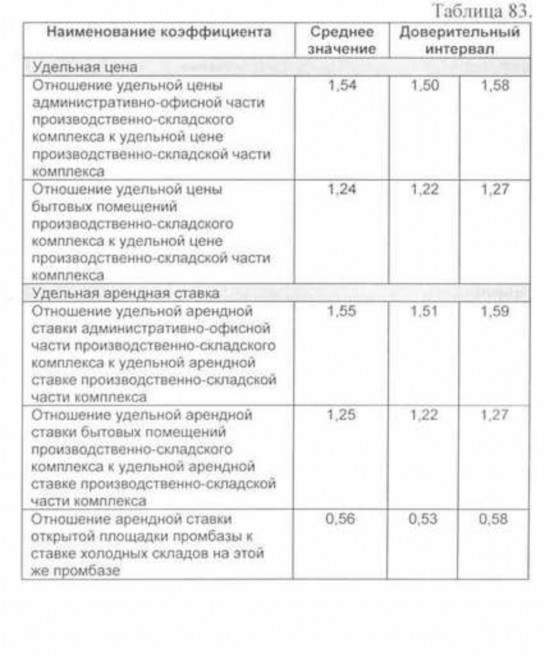 Таблица 83.

| Наименование коэффициента | Среднее значение | Доверительный интервал | |
|---|---|---|---|
| Удельная цена | | | |
| Отношение удельной цены административно-офисной части производственно-складского комплекса к удельной цене производственно-складской части комплекса | 1,54 | 1,50 | 1,58 |
| Отношение удельной цены бытовых помещений производственно-складского комплекса к удельной цене производственно-складской части комплекса | 1,24 | 1,22 | 1,27 |
| Удельная арендная ставка | | | |
| Отношение удельной арендной ставки административно-офисной части производственно-складского комплекса к удельной арендной ставке производственно-складской части комплекса | 1,55 | 1,51 | 1,59 |
| Отношение удельной арендной ставки бытовых помещений производственно-складского комплекса к удельной арендной ставке производственно-складской части комплекса | 1,25 | 1,22 | 1,27 |
| Отношение арендной ставки открытой площадки промбазы к ставке холодных складов на этой же промбазе | 0,56 | 0,53 | 0,58 |